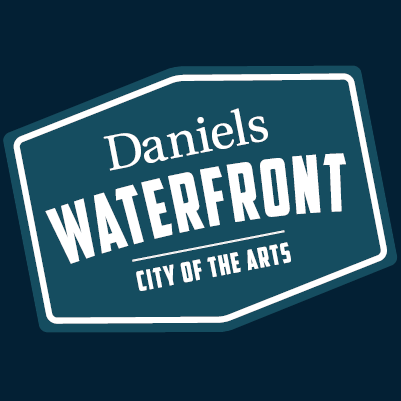 Daniels
WATERFRONT
CITY OF THE ARTS